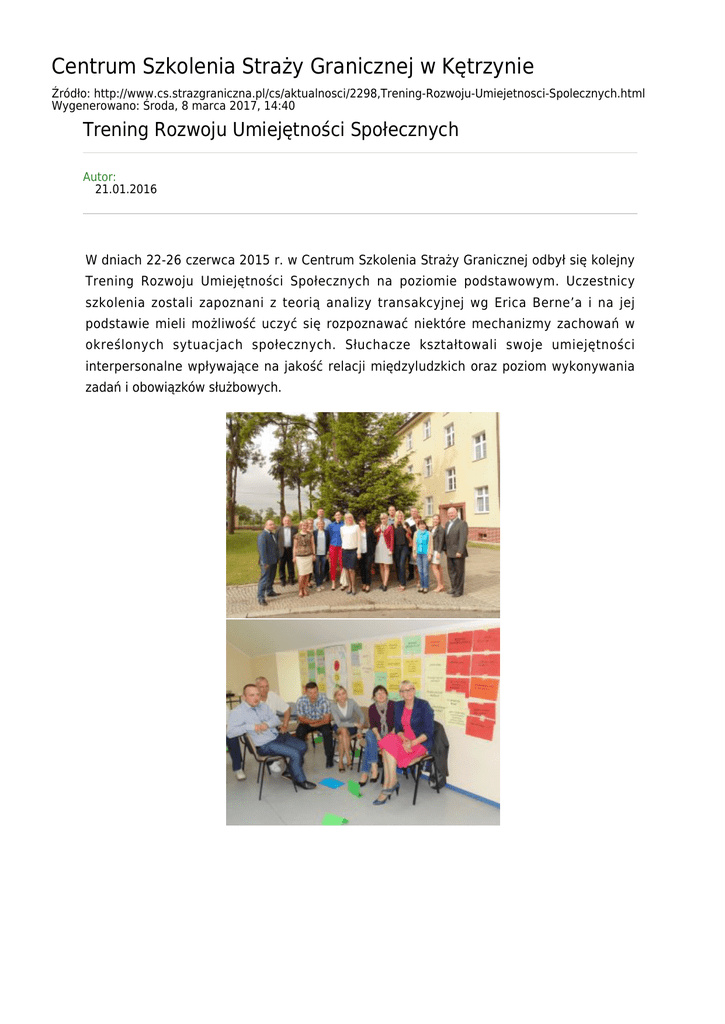 Centrum Szkolenia Straży Granicznej w Kętrzynie

Źródło: http://www.cs.strazgraniczna.pl/cs/aktualnosci/2298,Trening-Rozwoju-Umiejetnosci-Spolecznych.html
Wygenerowano: Środa, 8 marca 2017, 14:40

Trening Rozwoju Umiejętności Społecznych

Autor:
21.01.2016

W dniach 22-26 czerwca 2015 r. w Centrum Szkolenia Straży Granicznej odbył się kolejny Trening Rozwoju Umiejętności Społecznych na poziomie podstawowym. Uczestnicy szkolenia zostali zapoznani z teorią analizy transakcyjnej wg Erica Berne'a i na jej podstawie mieli możliwość uczyć się rozpoznawać niektóre mechanizmy zachowań w określonych sytuacjach społecznych. Słuchacze kształtowali swoje umiejętności interpersonalne wpływające na jakość relacji międzyludzkich oraz poziom wykonywania zadań i obowiązków służbowych.